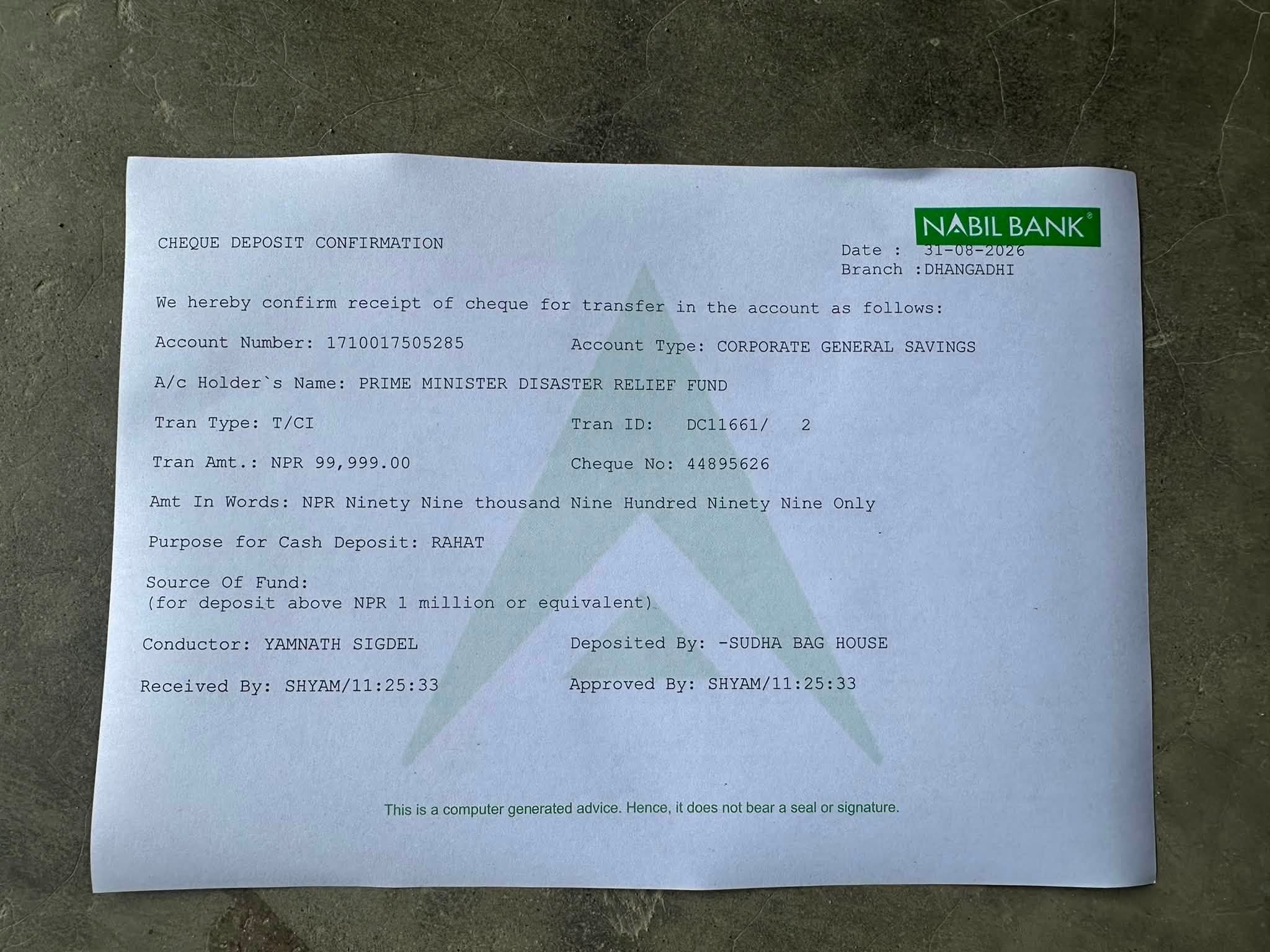 NABIL BANK®

CHEQUE DEPOSIT CONFIRMATION

Date : 31-08-2026
Branch :DHANGADHI

We hereby confirm receipt of cheque for transfer in the account as follows:

Account Number: 1710017505285
Account Type: CORPORATE GENERAL SAVINGS

A/c Holder`s Name: PRIME MINISTER DISASTER RELIEF FUND

Tran Type: T/CI
Tran ID: DC11661/ 2

Tran Amt.: NPR 99,999.00
Cheque No: 44895626

Amt In Words: NPR Ninety Nine thousand Nine Hundred Ninety Nine Only

Purpose for Cash Deposit: RAHAT

Source Of Fund:
(for deposit above NPR 1 million or equivalent)

Conductor: YAMNATH SIGDEL
Deposited By: -SUDHA BAG HOUSE

Received By: SHYAM/11:25:33
Approved By: SHYAM/11:25:33

This is a computer generated advice. Hence, it does not bear a seal or signature.